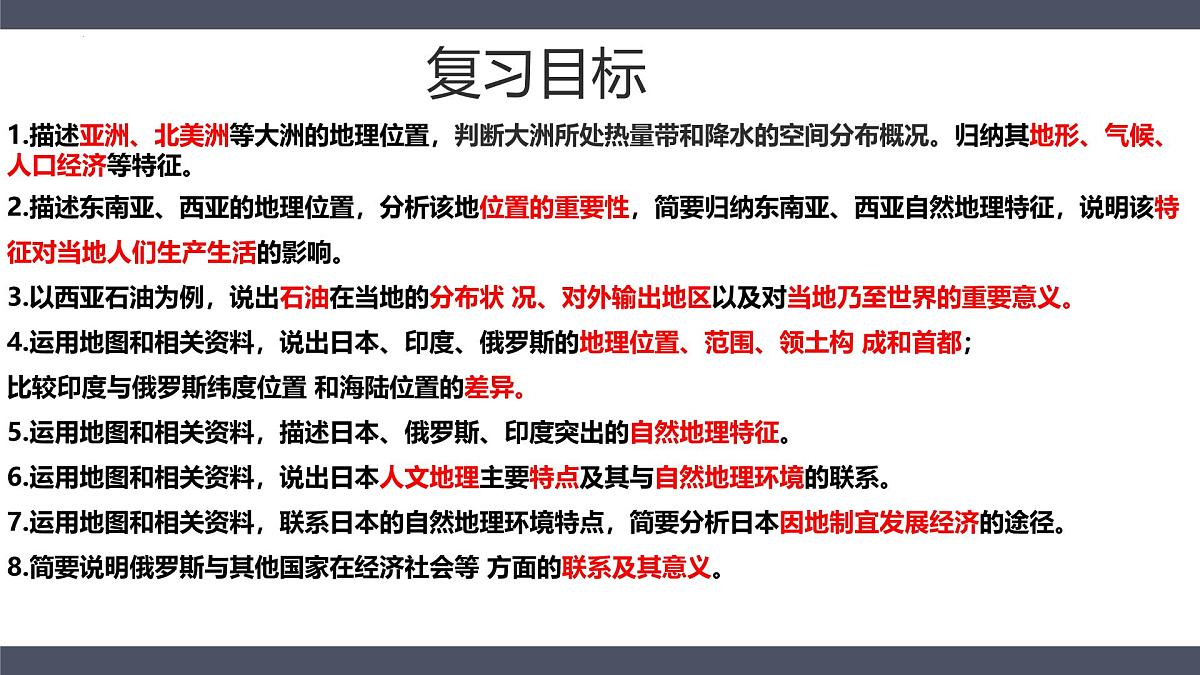 复习目标

1.描述亚洲、北美洲等大洲的地理位置，判断大洲所处热量带和降水的空间分布概况。归纳其地形、气候、人口经济等特征。

2.描述东南亚、西亚的地理位置，分析该地位置的重要性，简要归纳东南亚、西亚自然地理特征，说明该特征对当地人们生产生活的影响。

3.以西亚石油为例，说出石油在当地的分布状 况、对外输出地区以及对当地乃至世界的重要意义。

4.运用地图和相关资料，说出日本、印度、俄罗斯的地理位置、范围、领土构 成和首都；

比较印度与俄罗斯纬度位置 和海陆位置的差异。

5.运用地图和相关资料，描述日本、俄罗斯、印度突出的自然地理特征。

6.运用地图和相关资料，说出日本人文地理主要特点及其与自然地理环境的联系。

7.运用地图和相关资料，联系日本的自然地理环境特点，简要分析日本因地制宜发展经济的途径。

8.简要说明俄罗斯与其他国家在经济社会等 方面的联系及其意义。